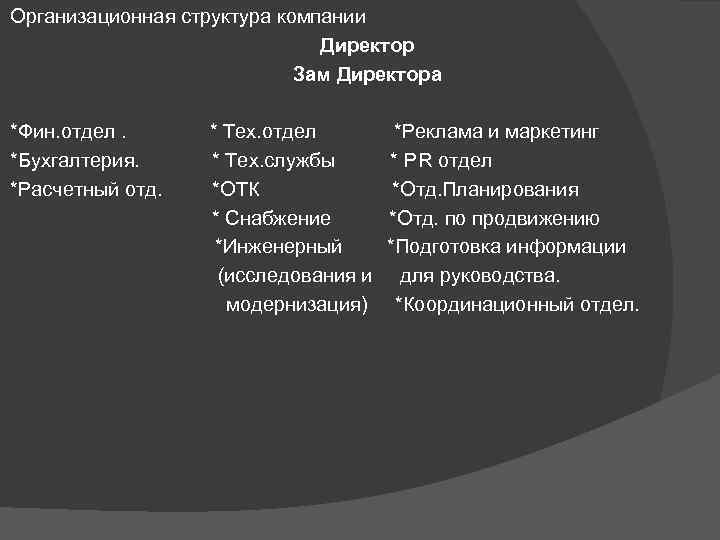 Организационная структура компании

Директор

Зам Директора

*Фин.отдел .
*Бухгалтерия.
*Расчетный отд.

* Тех.отдел
* Тех.службы
*ОТК
* Снабжение
*Инженерный (исследования и модернизация)

*Реклама и маркетинг
* PR отдел
*Отд.Планирования
*Отд. по продвижению
*Подготовка информации для руководства.
*Координационный отдел.